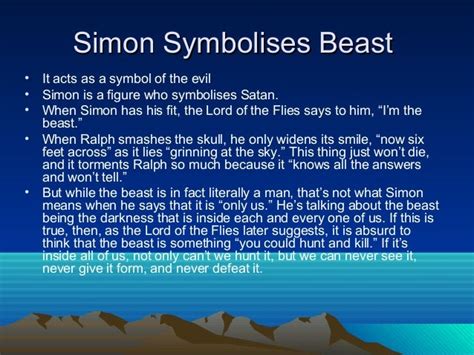 Simon Symbolises Beast

• It acts as a symbol of the evil
• Simon is a figure who symbolises Satan.
• When Simon has his fit, the Lord of the Flies says to him, “I’m the beast.”
• When Ralph smashes the skull, he only widens its smile, “now six feet across” as it lies “grinning at the sky.” This thing just won’t die, and it torments Ralph so much because it “knows all the answers and won’t tell.”
• But while the beast is in fact literally a man, that’s not what Simon means when he says that it is “only us.” He’s talking about the beast being the darkness that is inside each and every one of us. If this is true, then, as the Lord of the Flies later suggests, it is absurd to think that the beast is something “you could hunt and kill.” If it’s inside all of us, not only can’t we hunt it, but we can never see it, never give it form, and never defeat it.